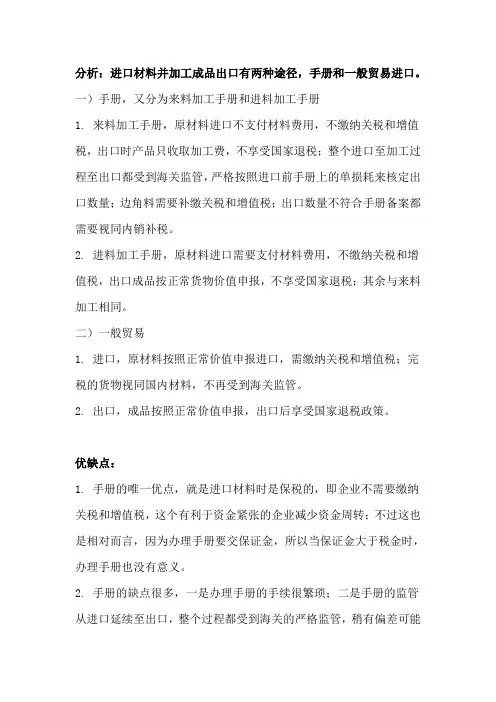 分析：进口材料并加工成品出口有两种途径，手册和一般贸易进口。

一）手册，又分为来料加工手册和进料加工手册

1. 来料加工手册，原材料进口不支付材料费用，不缴纳关税和增值税，出口时产品只收取加工费，不享受国家退税；整个进口至加工过程至出口都受到海关监管，严格按照进口前手册上的单损耗来核定出口数量；边角料需要补缴关税和增值税；出口数量不符合手册备案都需要视同内销补税。

2. 进料加工手册，原材料进口需要支付材料费用，不缴纳关税和增值税，出口成品按正常货物价值申报，不享受国家退税；其余与来料加工相同。

二）一般贸易

1. 进口，原材料按照正常价值申报进口，需缴纳关税和增值税；完税的货物视同国内材料，不再受到海关监管。

2. 出口，成品按照正常价值申报，出口后享受国家退税政策。

优缺点：

1. 手册的唯一优点，就是进口材料时是保税的，即企业不需要缴纳关税和增值税，这个有利于资金紧张的企业减少资金周转；不过这也是相对而言，因为办理手册要交保证金，所以当保证金大于税金时，办理手册也没有意义。

2. 手册的缺点很多，一是办理手册的手续很繁琐；二是手册的监管从进口延续至出口，整个过程都受到海关的严格监管，稍有偏差可能